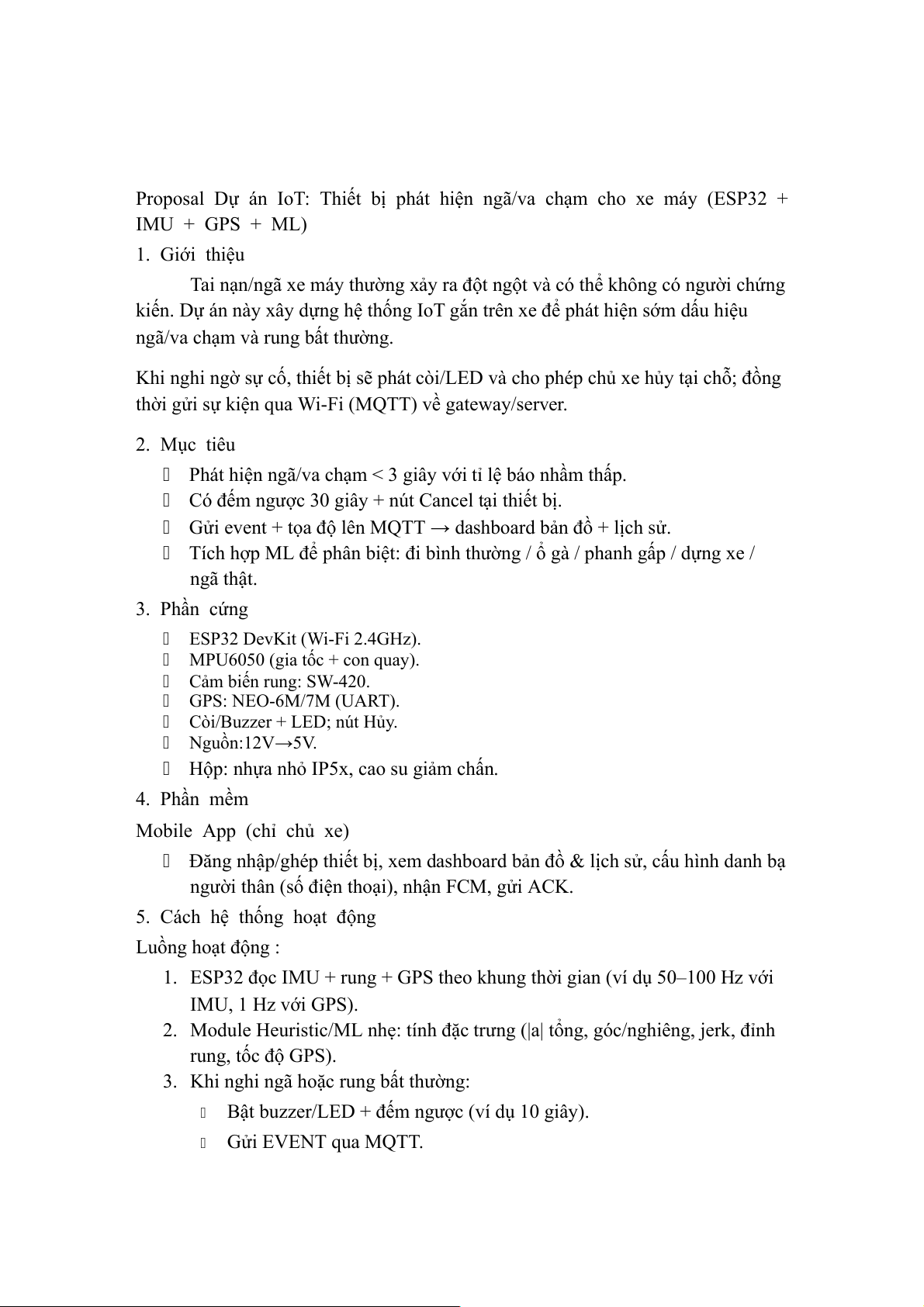 Proposal Dự án IoT: Thiết bị phát hiện ngã/va chạm cho xe máy (ESP32 + IMU + GPS + ML)

1. Giới thiệu

Tai nạn/ngã xe máy thường xảy ra đột ngột và có thể không có người chứng kiến. Dự án này xây dựng hệ thống IoT gắn trên xe để phát hiện sớm dấu hiệu ngã/va chạm và rung bất thường.

Khi nghi ngờ sự cố, thiết bị sẽ phát còi/LED và cho phép chủ xe hủy tại chỗ; đồng thời gửi sự kiện qua Wi-Fi (MQTT) về gateway/server.

2. Mục tiêu

- Phát hiện ngã/va chạm < 3 giây với tỉ lệ báo nhầm thấp.
- Có đếm ngược 30 giây + nút Cancel tại thiết bị.
- Gửi event + tọa độ lên MQTT → dashboard bản đồ + lịch sử.
- Tích hợp ML để phân biệt: đi bình thường / ổ gà / phanh gấp / dựng xe / ngã thật.

3. Phần cứng

- ESP32 DevKit (Wi-Fi 2.4GHz).
- MPU6050 (gia tốc + con quay).
- Cảm biến rung: SW-420.
- GPS: NEO-6M/7M (UART).
- Còi/Buzzer + LED; nút Hủy.
- Nguồn:12V→5V.
- Hộp: nhựa nhỏ IP5x, cao su giảm chấn.

4. Phần mềm

Mobile App (chỉ chủ xe)

- Đăng nhập/ghép thiết bị, xem dashboard bản đồ & lịch sử, cấu hình danh bạ người thân (số điện thoại), nhận FCM, gửi ACK.

5. Cách hệ thống hoạt động

Luồng hoạt động :

1. ESP32 đọc IMU + rung + GPS theo khung thời gian (ví dụ 50–100 Hz với IMU, 1 Hz với GPS).
2. Module Heuristic/ML nhẹ: tính đặc trưng (|a| tổng, góc/nghiêng, jerk, đỉnh rung, tốc độ GPS).
3. Khi nghi ngã hoặc rung bất thường:
   - Bật buzzer/LED + đếm ngược (ví dụ 10 giây).
   - Gửi EVENT qua MQTT.